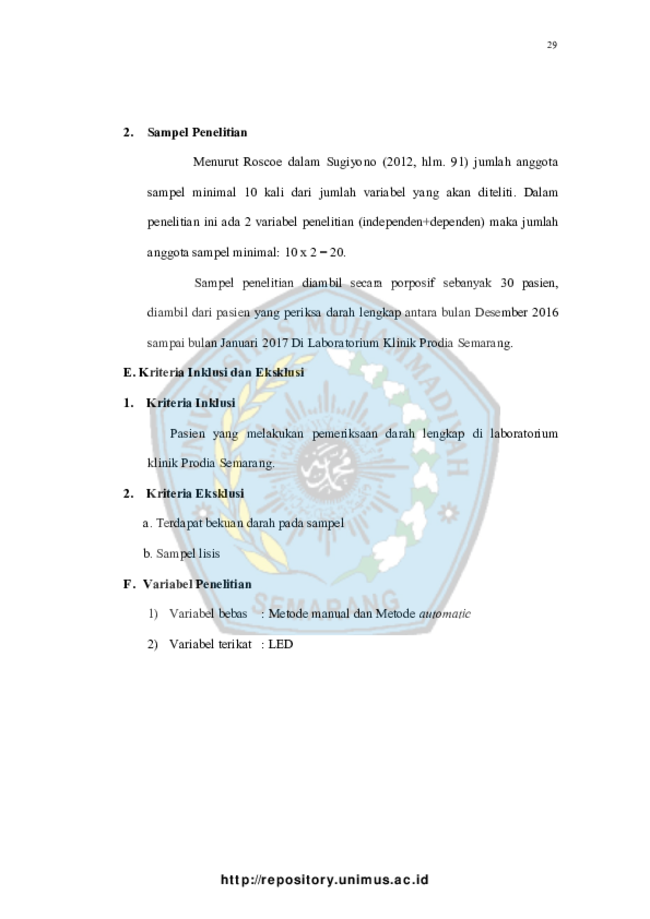 29

2. Sampel Penelitian

Menurut Roscoe dalam Sugiyono (2012, hlm. 91) jumlah anggota sampel minimal 10 kali dari jumlah variabel yang akan diteliti. Dalam penelitian ini ada 2 variabel penelitian (independen+dependen) maka jumlah anggota sampel minimal: 10 x 2 = 20.

Sampel penelitian diambil secara porposif sebanyak 30 pasien, diambil dari pasien yang periksa darah lengkap antara bulan Desember 2016 sampai bulan Januari 2017 Di Laboratorium Klinik Prodia Semarang.

E. Kriteria Inklusi dan Eksklusi

1. Kriteria Inklusi

Pasien yang melakukan pemeriksaan darah lengkap di laboratorium klinik Prodia Semarang.

2. Kriteria Eksklusi

a. Terdapat bekuan darah pada sampel

b. Sampel lisis

F. Variabel Penelitian

1) Variabel bebas : Metode manual dan Metode automatic

2) Variabel terikat : LED

UNIVERSITAS MUHAMMADIYAH SEMARANG

http://repository.unimus.ac.id